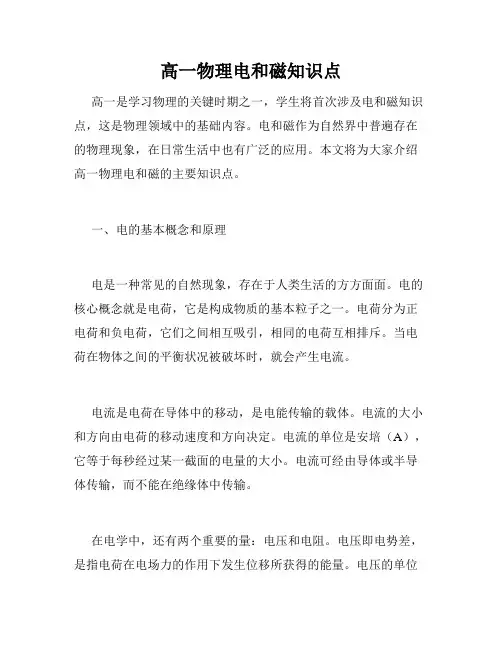 高一物理电和磁知识点

高一是学习物理的关键时期之一，学生将首次涉及电和磁知识点，这是物理领域中的基础内容。电和磁作为自然界中普遍存在的物理现象，在日常生活中也有广泛的应用。本文将为大家介绍高一物理电和磁的主要知识点。

一、电的基本概念和原理

电是一种常见的自然现象，存在于人类生活的方方面面。电的核心概念就是电荷，它是构成物质的基本粒子之一。电荷分为正电荷和负电荷，它们之间相互吸引，相同的电荷互相排斥。当电荷在物体之间的平衡状况被破坏时，就会产生电流。

电流是电荷在导体中的移动，是电能传输的载体。电流的大小和方向由电荷的移动速度和方向决定。电流的单位是安培（A），它等于每秒经过某一截面的电量的大小。电流可经由导体或半导体传输，而不能在绝缘体中传输。

在电学中，还有两个重要的量：电压和电阻。电压即电势差，是指电荷在电场力的作用下发生位移所获得的能量。电压的单位